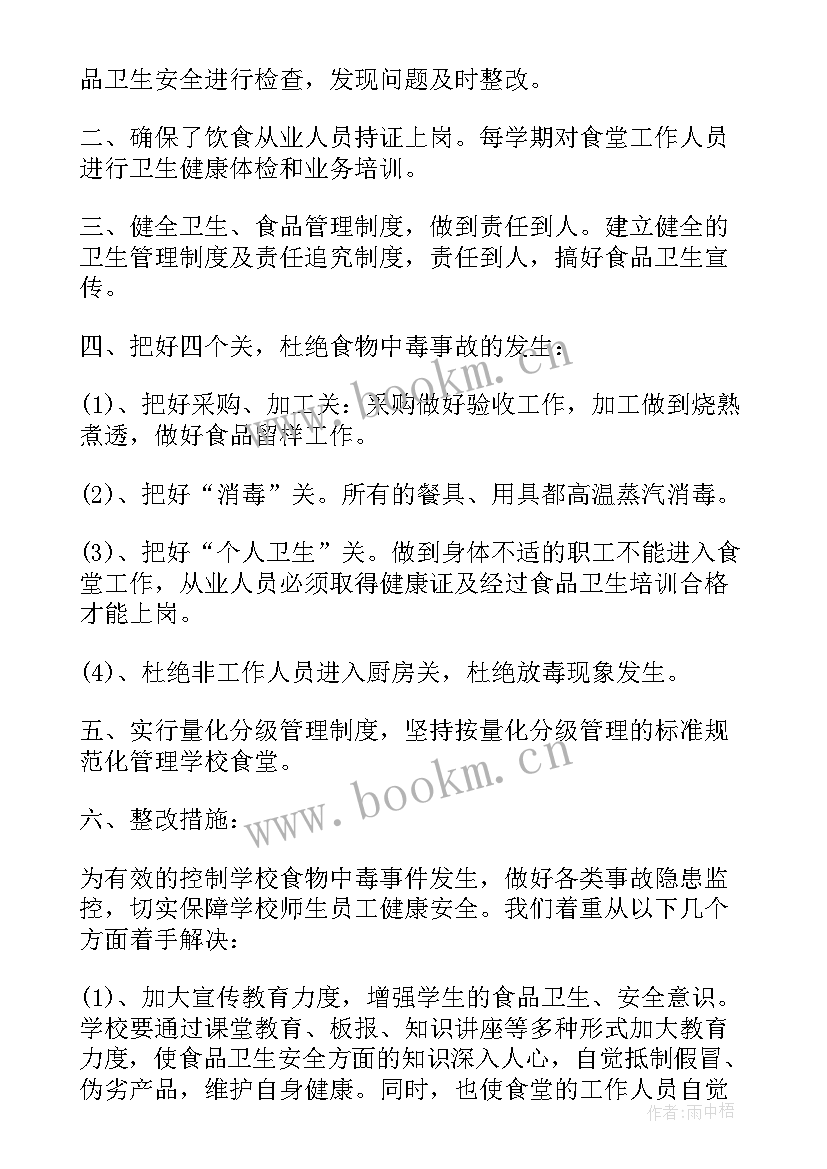 品卫生安全进行检查，发现问题及时整改。

二、确保了饮食从业人员持证上岗。每学期对食堂工作人员进行卫生健康体检和业务培训。

三、健全卫生、食品管理制度，做到责任到人。建立健全的卫生管理制度及责任追究制度，责任到人，搞好食品卫生宣传。

四、把好四个关，杜绝食物中毒事故的发生：

(1)、把好采购、加工关：采购做好验收工作，加工做到烧熟煮透，做好食品留样工作。

(2)、把好“消毒”关。所有的餐具、用具都高温蒸汽消毒。

(3)、把好“个人卫生”关。做到身体不适的职工不能进入食堂工作，从业人员必须取得健康证及经过食品卫生培训合格才能上岗。

(4)、杜绝非工作人员进入厨房关，杜绝放毒现象发生。

五、实行量化分级管理制度，坚持按量化分级管理的标准规范化管理学校食堂。

六、整改措施：

为有效的控制学校食物中毒事件发生，做好各类事故隐患监控，切实保障学校师生员工健康安全。我们着重从以下几个方面着手解决：

(1)、加大宣传教育力度，增强学生的食品卫生、安全意识。学校要通过课堂教育、板报、知识讲座等多种形式加大教育力度，使食品卫生安全方面的知识深入人心，自觉抵制假冒、伪劣产品，维护自身健康。同时，也使食堂的工作人员自觉

www.bookm.cn
www.bookm.cn
作者：雨中梧